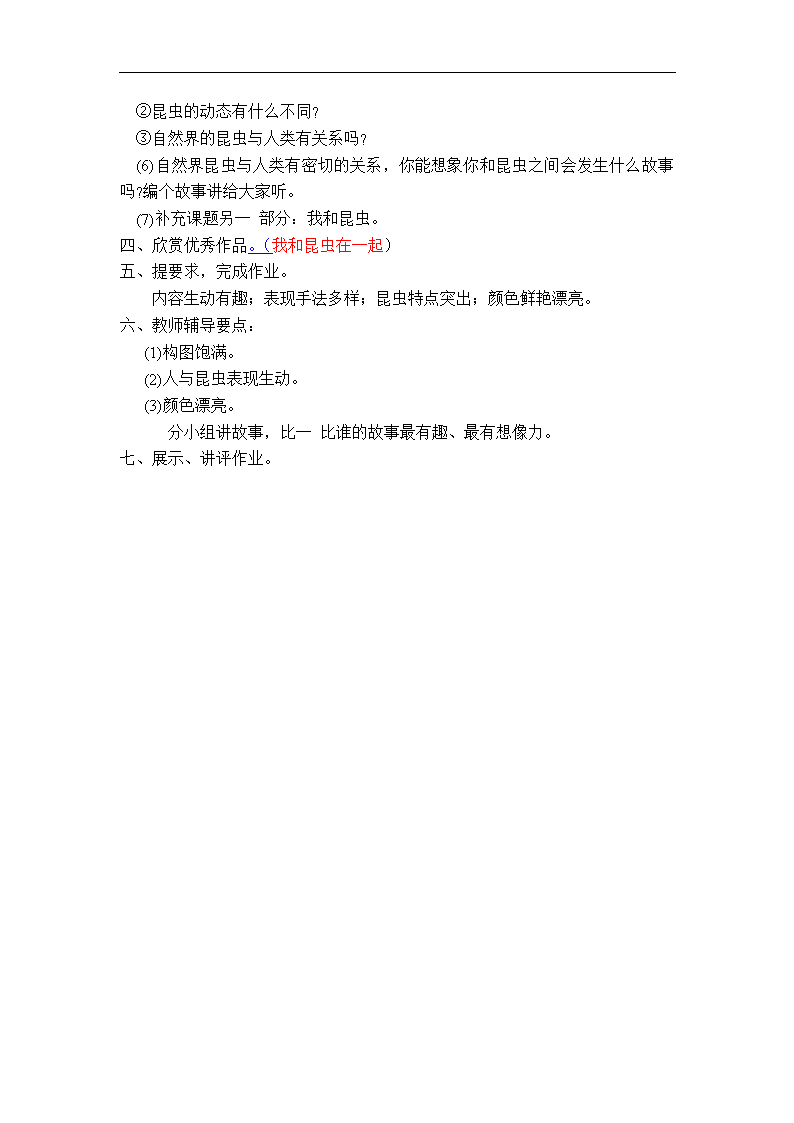 ②昆虫的动态有什么不同？

③自然界的昆虫与人类有关系吗？

(6)自然界昆虫与人类有密切的关系，你能想象你和昆虫之间会发生什么故事吗?编个故事讲给大家听。

(7)补充课题另一 部分：我和昆虫。

四、欣赏优秀作品。（我和昆虫在一起）

五、提要求，完成作业。

内容生动有趣；表现手法多样；昆虫特点突出；颜色鲜艳漂亮。

六、教师辅导要点：

(1)构图饱满。

(2)人与昆虫表现生动。

(3)颜色漂亮。

分小组讲故事，比一 比谁的故事最有趣、最有想像力。

七、展示、讲评作业。